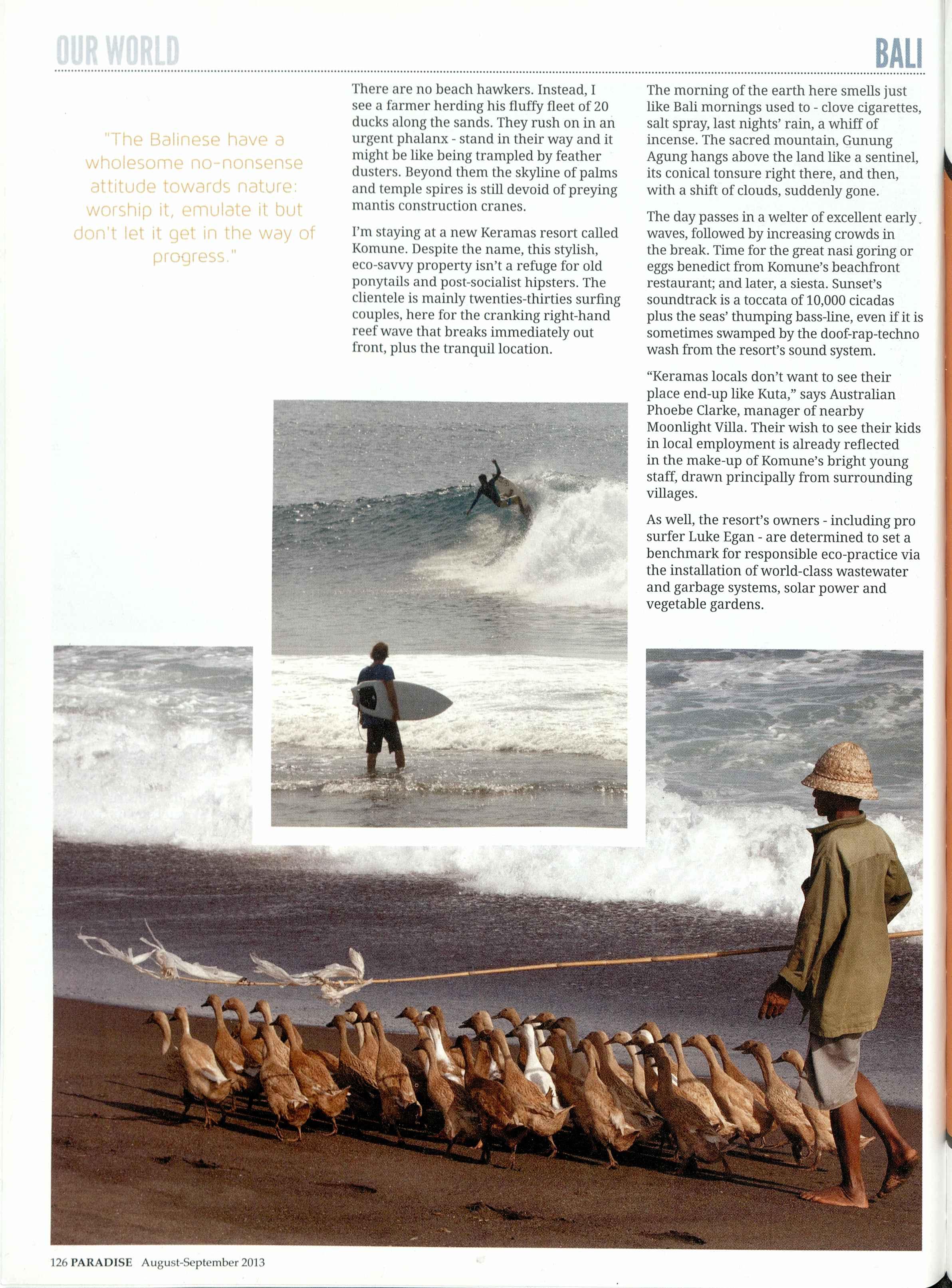 OUR WORLD

BALI

"The Balinese have a wholesome no-nonsense attitude towards nature: worship it, emulate it but don't let it get in the way of progress."

There are no beach hawkers. Instead, I see a farmer herding his fluffy fleet of 20 ducks along the sands. They rush on in an urgent phalanx - stand in their way and it might be like being trampled by feather dusters. Beyond them the skyline of palms and temple spires is still devoid of preying mantis construction cranes.

I'm staying at a new Keramas resort called Komune. Despite the name, this stylish, eco-savvy property isn't a refuge for old ponytails and post-socialist hipsters. The clientele is mainly twenties-thirties surfing couples, here for the cranking right-hand reef wave that breaks immediately out front, plus the tranquil location.

The morning of the earth here smells just like Bali mornings used to - clove cigarettes, salt spray, last nights' rain, a whiff of incense. The sacred mountain, Gunung Agung hangs above the land like a sentinel, its conical tonsure right there, and then, with a shift of clouds, suddenly gone.

The day passes in a welter of excellent early waves, followed by increasing crowds in the break. Time for the great nasi goring or eggs benedict from Komune's beachfront restaurant; and later, a siesta. Sunset's soundtrack is a toccata of 10,000 cicadas plus the seas' thumping bass-line, even if it is sometimes swamped by the doof-rap-techno wash from the resort's sound system.

"Keramas locals don't want to see their place end-up like Kuta," says Australian Phoebe Clarke, manager of nearby Moonlight Villa. Their wish to see their kids in local employment is already reflected in the make-up of Komune's bright young staff, drawn principally from surrounding villages.

As well, the resort's owners - including pro surfer Luke Egan - are determined to set a benchmark for responsible eco-practice via the installation of world-class wastewater and garbage systems, solar power and vegetable gardens.

126 PARADISE August-September 2013